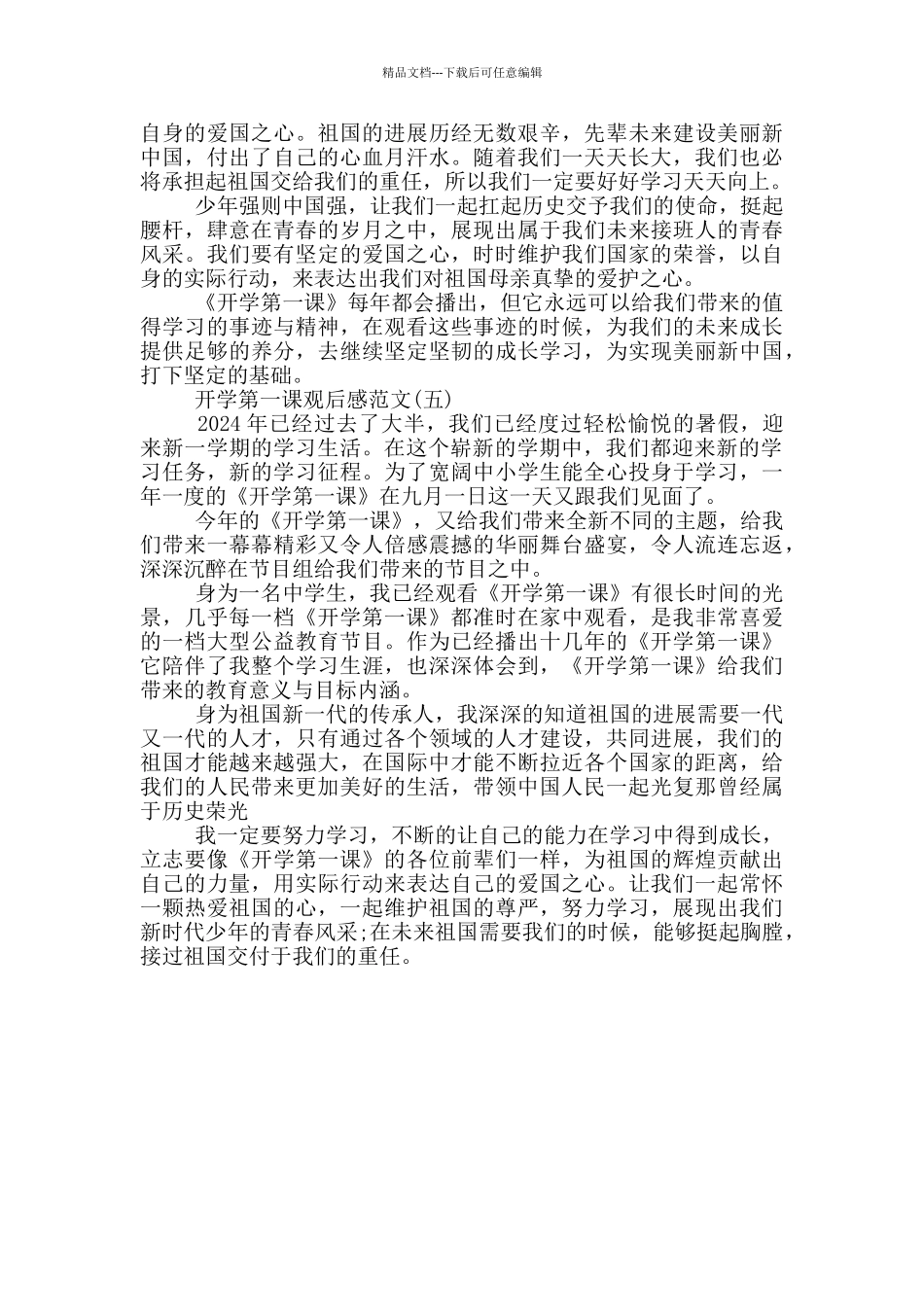 精品文档---下载后可任意编辑

自身的爱国之心。祖国的进展历经无数艰辛，先辈未来建设美丽新中国，付出了自己的心血月汗水。随着我们一天天长大，我们也必将承担起祖国交给我们的重任，所以我们一定要好好学习天天向上。

少年强则中国强，让我们一起扛起历史交予我们的使命，挺起腰杆，肆意在青春的岁月之中，展现出属于我们未来接班人的青春风采。我们要有坚定的爱国之心，时时维护我们国家的荣誉，以自身的实际行动，来表达出我们对祖国母亲真挚的爱护之心。

《开学第一课》每年都会播出，但它永远可以给我们带来的值得学习的事迹与精神，在观看这些事迹的时候，为我们的未来成长提供足够的养分，去继续坚定坚韧的成长学习，为实现美丽新中国，打下坚定的基础。

开学第一课观后感范文(五)

2024 年已经过去了大半，我们已经度过轻松愉悦的暑假，迎来新一学期的学习生活。在这个崭新的学期中，我们都迎来新的学习任务，新的学习征程。为了宽阔中小学生能全心投身于学习，一年一度的《开学第一课》在九月一日这一天又跟我们见面了。

今年的《开学第一课》，又给我们带来全新不同的主题，给我们带来一幕幕精彩又令人倍感震撼的华丽舞台盛宴，令人流连忘返，深深沉醉在节目组给我们带来的节目之中。

身为一名中学生，我已经观看《开学第一课》有很长时间的光景，几乎每一档《开学第一课》都准时在家中观看，是我非常喜爱的一档大型公益教育节目。作为已经播出十几年的《开学第一课》它陪伴了我整个学习生涯，也深深体会到，《开学第一课》给我们带来的教育意义与目标内涵。

身为祖国新一代的传承人，我深深的知道祖国的进展需要一代又一代的人才，只有通过各个领域的人才建设，共同进展，我们的祖国才能越来越强大，在国际中才能不断拉近各个国家的距离，给我们的人民带来更加美好的生活，带领中国人民一起光复那曾经属于历史荣光

我一定要努力学习，不断的让自己的能力在学习中得到成长，立志要像《开学第一课》的各位前辈们一样，为祖国的辉煌贡献出自己的力量，用实际行动来表达自己的爱国之心。让我们一起常怀一颗热爱祖国的心，一起维护祖国的尊严，努力学习，展现出我们新时代少年的青春风采;在未来祖国需要我们的时候，能够挺起胸膛，接过祖国交付于我们的重任。